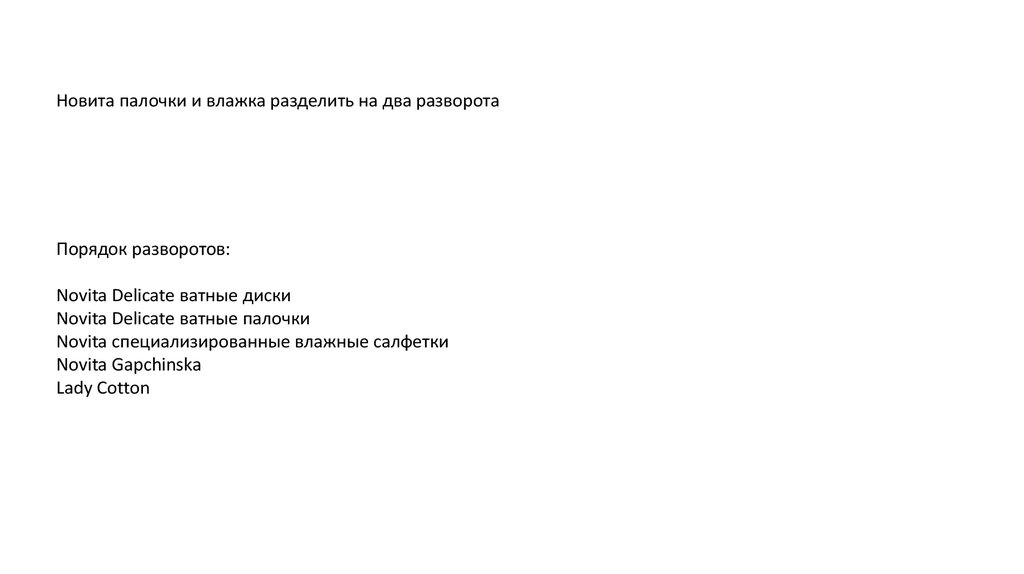 Новита палочки и влажка разделить на два разворота

Порядок разворотов:

Novita Delicate ватные диски
Novita Delicate ватные палочки
Novita специализированные влажные салфетки
Novita Gapchinska
Lady Cotton